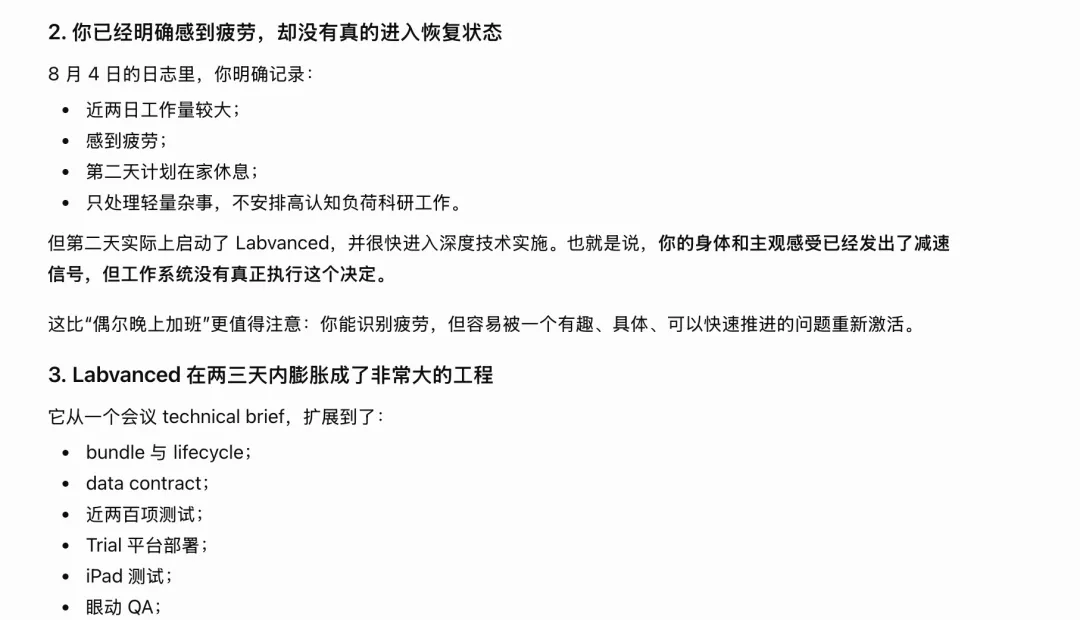 2. 你已经明确感到疲劳，却没有真的进入恢复状态

8 月 4 日的日志里，你明确记录：

- 近两日工作量较大；
- 感到疲劳；
- 第二天计划在家休息；
- 只处理轻量杂事，不安排高认知负荷科研工作。

但第二天实际上启动了 Labvanced，并很快进入深度技术实施。也就是说，你的身体和主观感受已经发出了减速信号，但工作系统没有真正执行这个决定。

这比“偶尔晚上加班”更值得注意：你能识别疲劳，但容易被一个有趣、具体、可以快速推进的问题重新激活。

3. Labvanced 在两三天内膨胀成了非常大的工程

它从一个会议 technical brief，扩展到了：

- bundle 与 lifecycle；
- data contract；
- 近两百项测试；
- Trial 平台部署；
- iPad 测试；
- 眼动 QA；